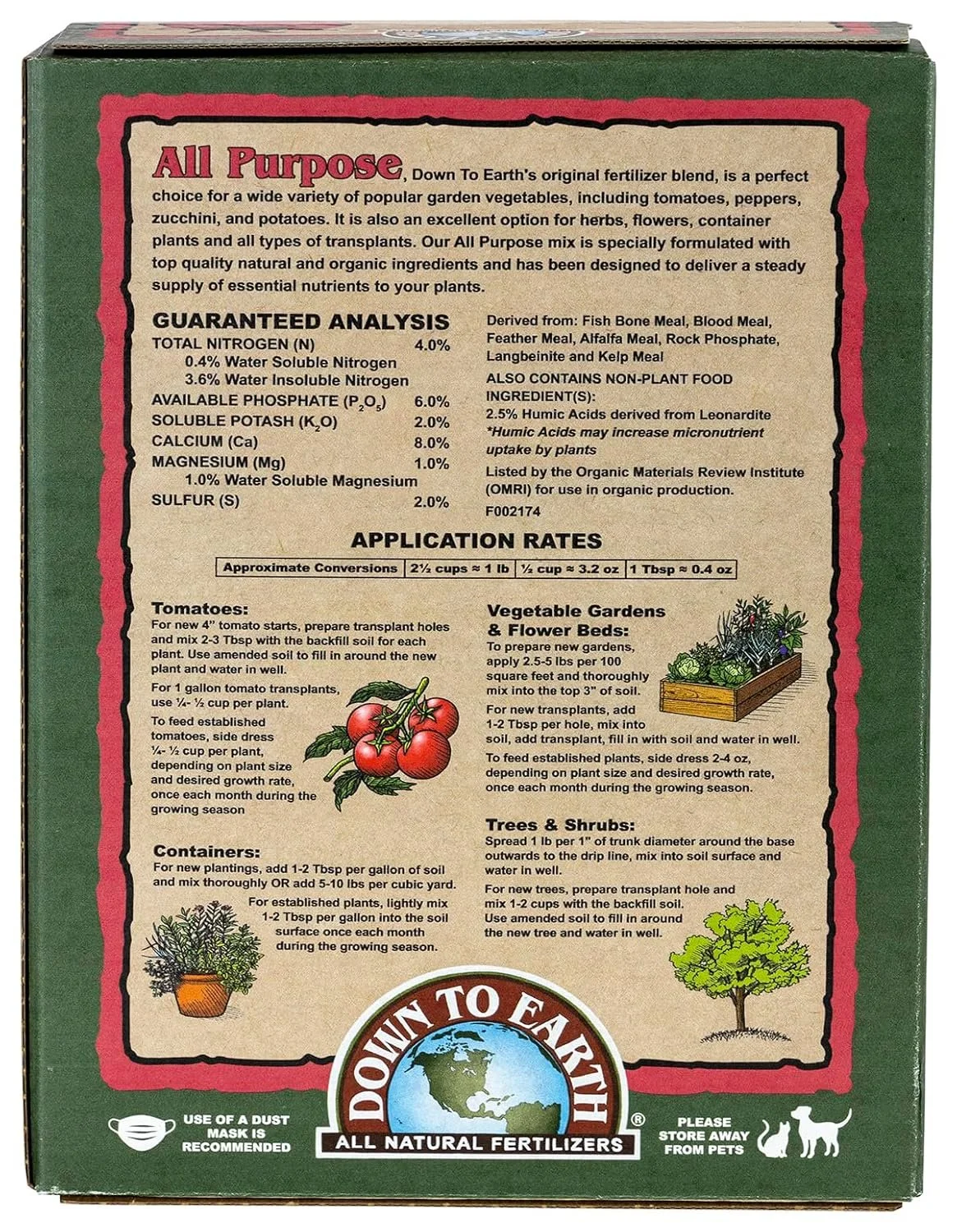 All Purpose, Down To Earth's original fertilizer blend, is a perfect choice for a wide variety of popular garden vegetables, including tomatoes, peppers, zucchini, and potatoes. It is also an excellent option for herbs, flowers, container plants and all types of transplants. Our All Purpose mix is specially formulated with top quality natural and organic ingredients and has been designed to deliver a steady supply of essential nutrients to your plants.

GUARANTEED ANALYSIS
TOTAL NITROGEN (N) 4.0%
0.4% Water Soluble Nitrogen
3.6% Water Insoluble Nitrogen
AVAILABLE PHOSPHATE ($P_2O_5$) 6.0%
SOLUBLE POTASH ($K_2O$) 2.0%
CALCIUM (Ca) 8.0%
MAGNESIUM (Mg) 1.0%
1.0% Water Soluble Magnesium
SULFUR (S) 2.0%

Derived from: Fish Bone Meal, Blood Meal, Feather Meal, Alfalfa Meal, Rock Phosphate, Langbeinite and Kelp Meal

ALSO CONTAINS NON-PLANT FOOD INGREDIENT(S):
2.5% Humic Acids derived from Leonardite
*Humic Acids may increase micronutrient uptake by plants

Listed by the Organic Materials Review Institute (OMRI) for use in organic production.

F002174

APPLICATION RATES

| Approximate Conversions | 2½ cups ≈ 1 lb | ½ cup ≈ 3.2 oz | 1 Tbsp ≈ 0.4 oz |
|---|---|---|---|

Tomatoes:
For new 4" tomato starts, prepare transplant holes and mix 2-3 Tbsp with the backfill soil for each plant. Use amended soil to fill in around the new plant and water in well.

For 1 gallon tomato transplants, use ¼- ½ cup per plant.

To feed established tomatoes, side dress ¼- ½ cup per plant, depending on plant size and desired growth rate, once each month during the growing season

Containers:
For new plantings, add 1-2 Tbsp per gallon of soil and mix thoroughly OR add 5-10 lbs per cubic yard.

For established plants, lightly mix 1-2 Tbsp per gallon into the soil surface once each month during the growing season.

Vegetable Gardens & Flower Beds:
To prepare new gardens, apply 2.5-5 lbs per 100 square feet and thoroughly mix into the top 3" of soil.

For new transplants, add 1-2 Tbsp per hole, mix into soil, add transplant, fill in with soil and water in well.

To feed established plants, side dress 2-4 oz, depending on plant size and desired growth rate, once each month during the growing season.

Trees & Shrubs:
Spread 1 lb per 1" of trunk diameter around the base outwards to the drip line, mix into soil surface and water in well.

For new trees, prepare transplant hole and mix 1-2 cups with the backfill soil. Use amended soil to fill in around the new tree and water in well.

USE OF A DUST MASK IS RECOMMENDED

DOWN TO EARTH®
ALL NATURAL FERTILIZERS

PLEASE STORE AWAY FROM PETS